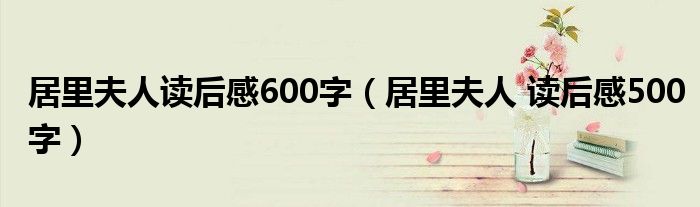 居里夫人读后感600字（居里夫人 读后感500字）